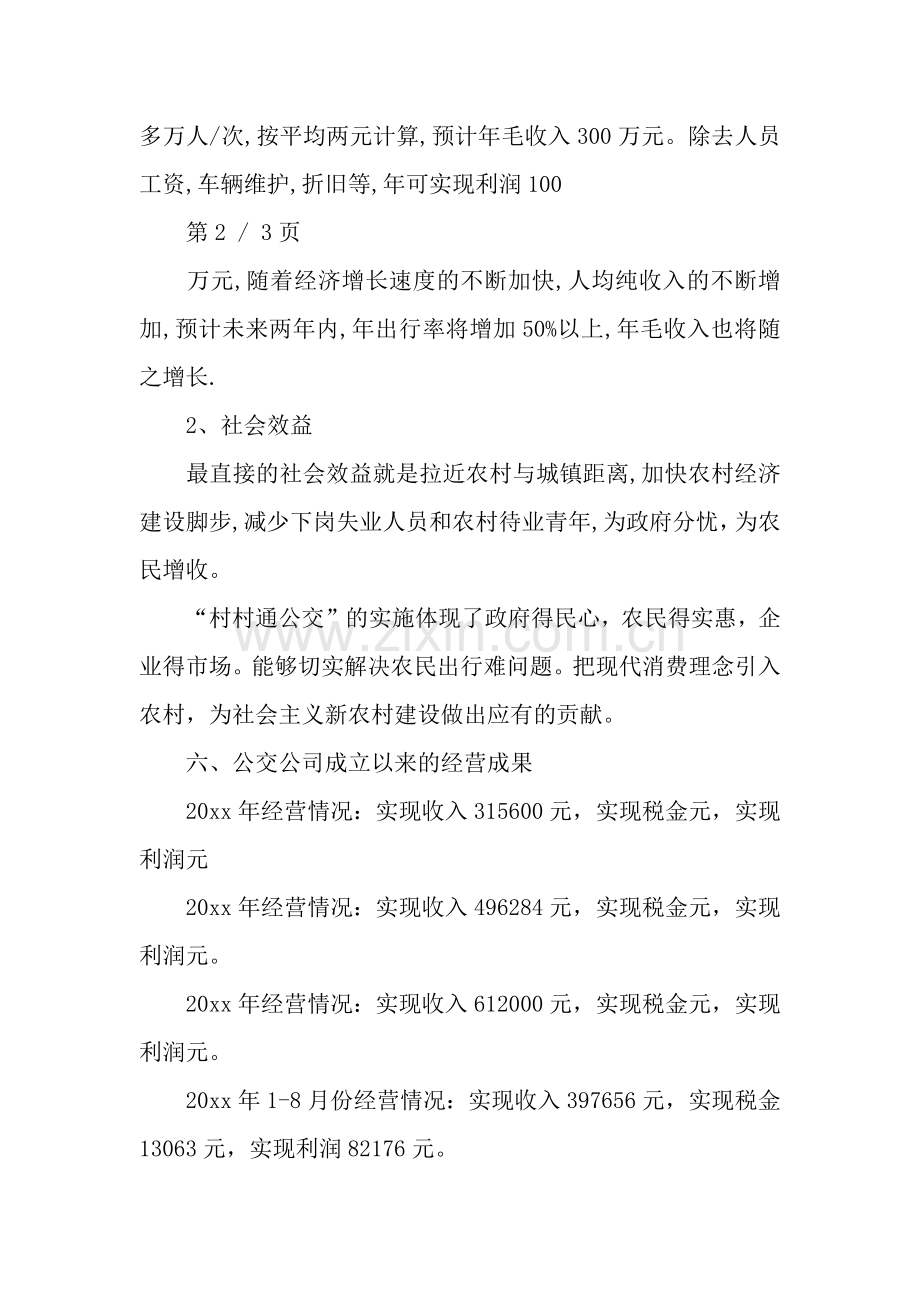 多万人/次,按平均两元计算,预计年毛收入300万元。除去人员工资,车辆维护,折旧等,年可实现利润100

第2 / 3页

万元,随着经济增长速度的不断加快,人均纯收入的不断增加,预计未来两年内,年出行率将增加50%以上,年毛收入也将随之增长.

2、社会效益

最直接的社会效益就是拉近农村与城镇距离,加快农村经济建设脚步,减少下岗失业人员和农村待业青年,为政府分忧，为农民增收。

“村村通公交”的实施体现了政府得民心，农民得实惠，企业得市场。能够切实解决农民出行难问题。把现代消费理念引入农村，为社会主义新农村建设做出应有的贡献。

六、公交公司成立以来的经营成果

20xx年经营情况：实现收入315600元，实现税金元，实现利润元

20xx年经营情况：实现收入496284元，实现税金元，实现利润元。

20xx年经营情况：实现收入612000元，实现税金元，实现利润元。

20xx年1-8月份经营情况：实现收入397656元，实现税金13063元，实现利润82176元。

www.zixin.com.cn